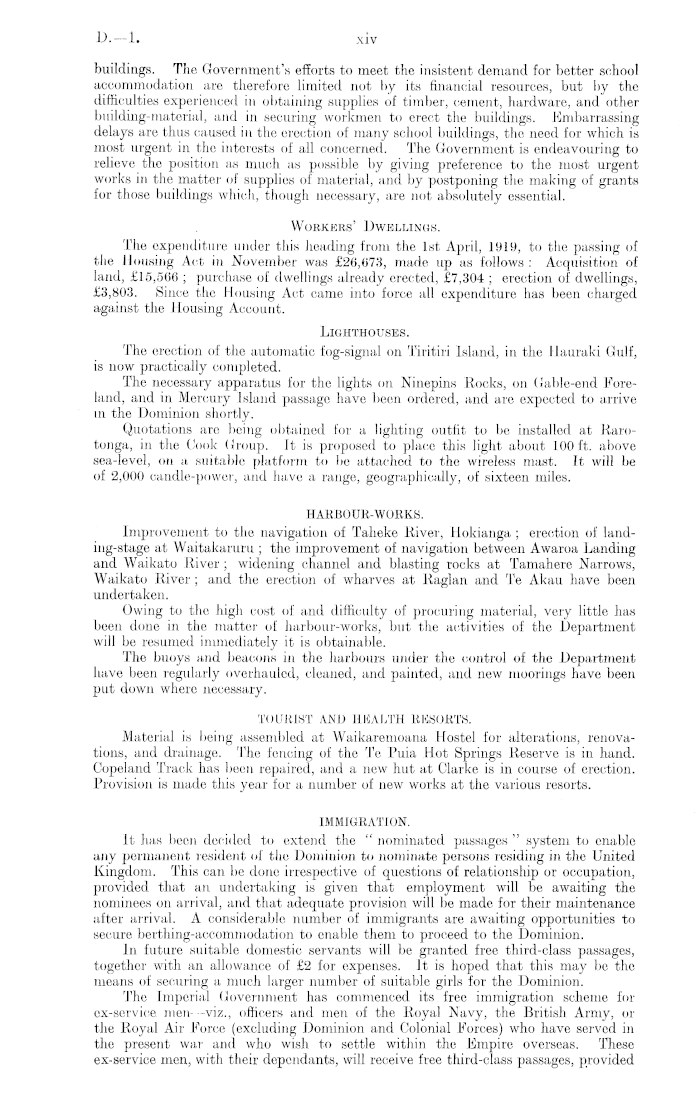 D.—1. xiv

buildings. The Government's efforts to meet the insistent demand for better school accommodation are therefore limited not by its financial resources, but by the difficulties experienced in obtaining supplies of timber, cement, hardware, and other building-material, and in securing workmen to erect the buildings. Embarrassing delays are thus caused in the erection of many school buildings, the need for which is most urgent in the interests of all concerned. The Government is endeavouring to relieve the position as much as possible by giving preference to the most urgent works in the matter of supplies of material, and by postponing the making of grants for those buildings which, though necessary, are not absolutely essential.

WORKERS' DWELLINGS.

The expenditure under this heading from the 1st April, 1919, to the passing of the Housing Act in November was £26,673, made up as follows: Acquisition of land, £15,566; purchase of dwellings already erected, £7,304; erection of dwellings, £3,803. Since the Housing Act came into force all expenditure has been charged against the Housing Account.

LIGHTHOUSES.

The erection of the automatic fog-signal on Tiritiri Island, in the Hauraki Gulf, is now practically completed.

The necessary apparatus for the lights on Ninepins Rocks, on Gable-end Foreland, and in Mercury Island passage have been ordered, and are expected to arrive in the Dominion shortly.

Quotations are being obtained for a lighting outfit to be installed at Rarotonga, in the Cook Group. It is proposed to place this light about 100 ft. above sea-level, on a suitable platform to be attached to the wireless mast. It will be of 2,000 candle-power, and have a range, geographically, of sixteen miles.

HARBOUR-WORKS.

Improvement to the navigation of Taheke River, Hokianga; erection of landing-stage at Waitakaruru; the improvement of navigation between Awaroa Landing and Waikato River; widening channel and blasting rocks at Tamahere Narrows, Waikato River; and the erection of wharves at Raglan and Te Akau have been undertaken.

Owing to the high cost of and difficulty of procuring material, very little has been done in the matter of harbour-works, but the activities of the Department will be resumed immediately it is obtainable.

The buoys and beacons in the harbours under the control of the Department have been regularly overhauled, cleaned, and painted, and new moorings have been put down where necessary.

TOURIST AND HEALTH RESORTS.

Material is being assembled at Waikaremoana Hostel for alterations, renovations, and drainage. The fencing of the Te Puia Hot Springs Reserve is in hand. Copeland Track has been repaired, and a new hut at Clarke is in course of erection. Provision is made this year for a number of new works at the various resorts.

IMMIGRATION.

It has been decided to extend the "nominated passages" system to enable any permanent resident of the Dominion to nominate persons residing in the United Kingdom. This can be done irrespective of questions of relationship or occupation, provided that an undertaking is given that employment will be awaiting the nominees on arrival, and that adequate provision will be made for their maintenance after arrival. A considerable number of immigrants are awaiting opportunities to secure berthing-accommodation to enable them to proceed to the Dominion.

In future suitable domestic servants will be granted free third-class passages, together with an allowance of £2 for expenses. It is hoped that this may be the means of securing a much larger number of suitable girls for the Dominion.

The Imperial Government has commenced its free immigration scheme for ex-service men—viz., officers and men of the Royal Navy, the British Army, or the Royal Air Force (excluding Dominion and Colonial Forces) who have served in the present war and who wish to settle within the Empire overseas. These ex-service men, with their dependants, will receive free third-class passages, provided